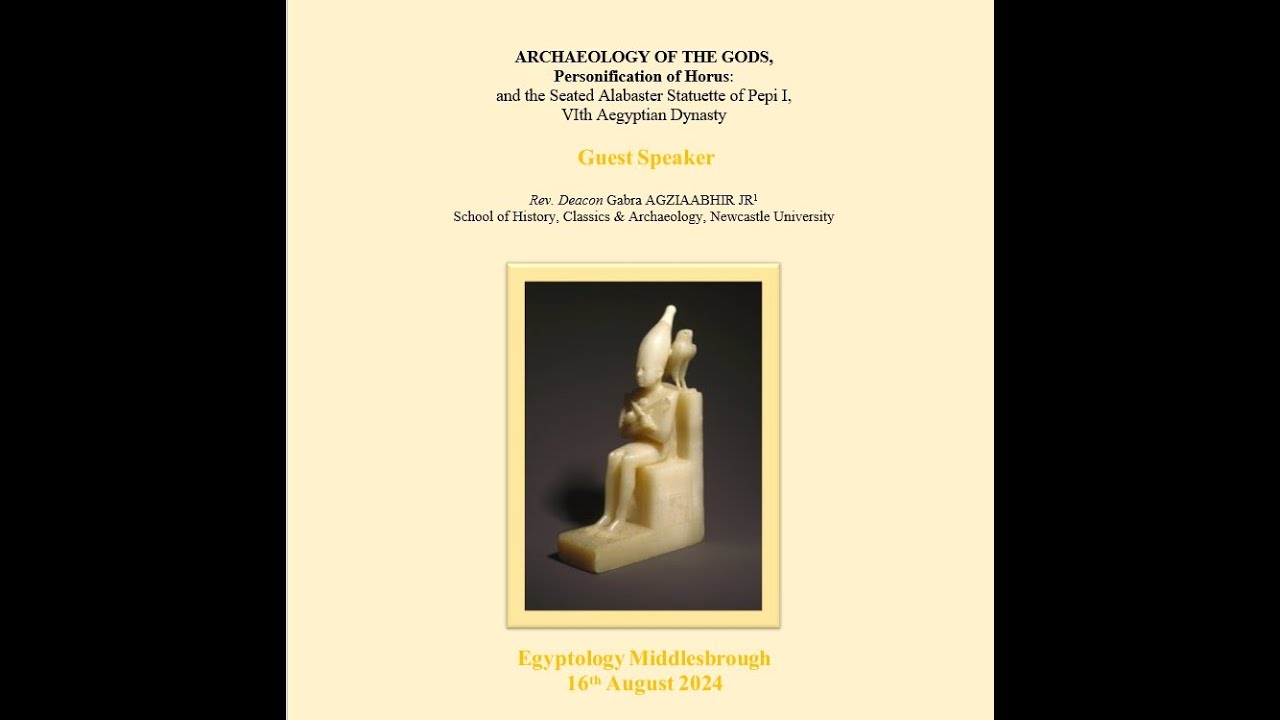 ARCHAEOLOGY OF THE GODS,
Personification of Horus:
and the Seated Alabaster Statuette of Pepi I,
VIth Aegyptian Dynasty

Guest Speaker

Rev. Deacon Gabra AGZIAABHIR JR$^1$
School of History, Classics & Archaeology, Newcastle University

Egyptology Middlesbrough
16$^{th}$ August 2024